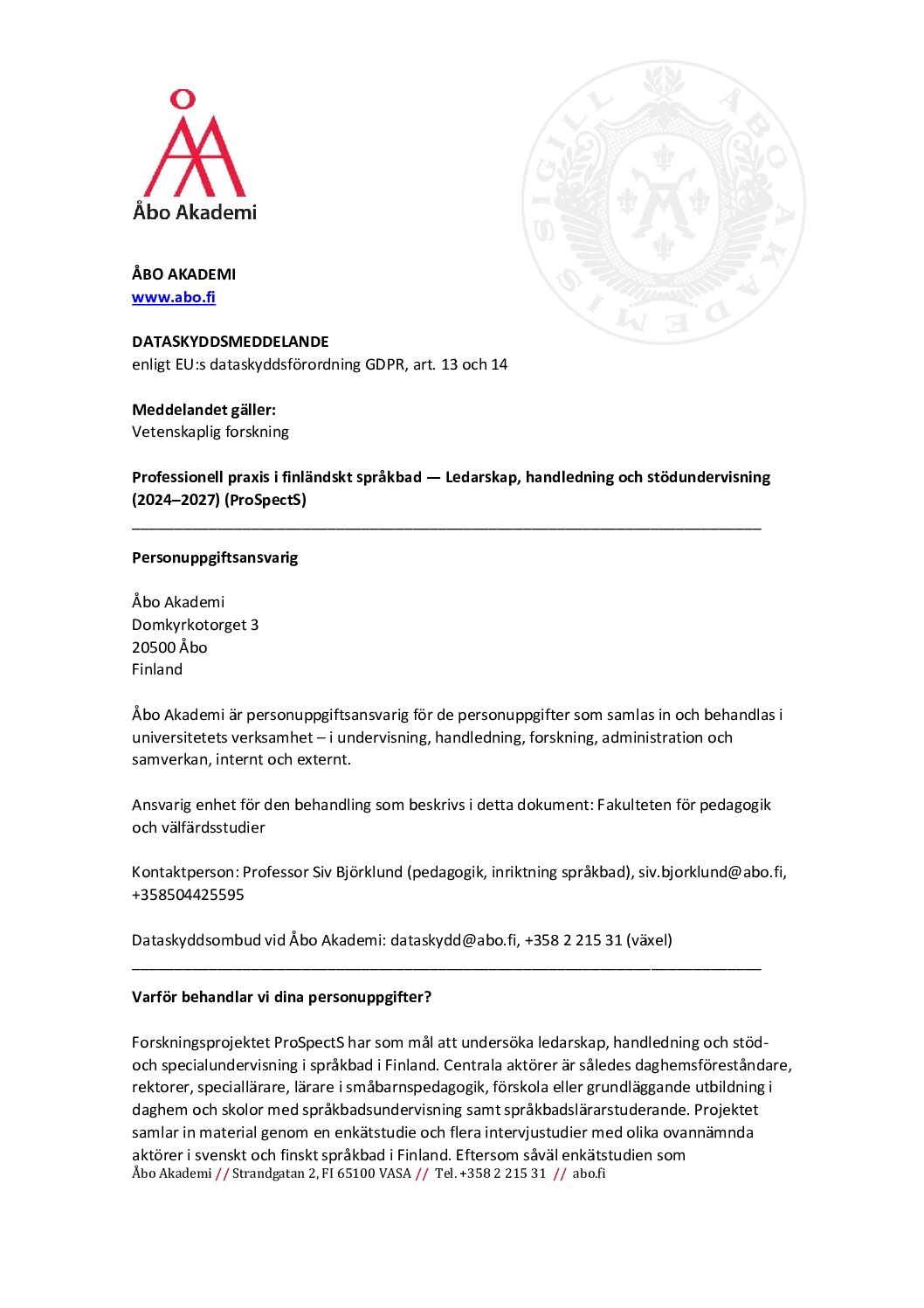 Åbo Akademi

SIGILL ÅBO AKADEMIS

ÅBO AKADEMI
www.abo.fi

DATASKYDDSMEDDELANDE
enligt EU:s dataskyddsförordning GDPR, art. 13 och 14

Meddelandet gäller:
Vetenskaplig forskning

Professionell praxis i finländskt språkbad — Ledarskap, handledning och stödundervisning (2024–2027) (ProSpectS)

Personuppgiftsansvarig

Åbo Akademi
Domkyrkotorget 3
20500 Åbo
Finland

Åbo Akademi är personuppgiftsansvarig för de personuppgifter som samlas in och behandlas i universitetets verksamhet – i undervisning, handledning, forskning, administration och samverkan, internt och externt.

Ansvarig enhet för den behandling som beskrivs i detta dokument: Fakulteten för pedagogik och välfärdsstudier

Kontaktperson: Professor Siv Björklund (pedagogik, inriktning språkbad), siv.bjorklund@abo.fi, +358504425595

Dataskyddsombud vid Åbo Akademi: dataskydd@abo.fi, +358 2 215 31 (växel)

Varför behandlar vi dina personuppgifter?

Forskningsprojektet ProSpectS har som mål att undersöka ledarskap, handledning och stöd- och specialundervisning i språkbad i Finland. Centrala aktörer är således daghemsföreståndare, rektorer, speciallärare, lärare i småbarnspedagogik, förskola eller grundläggande utbildning i daghem och skolor med språkbadsundervisning samt språkbadslärarstuderande. Projektet samlar in material genom en enkätstudie och flera intervjustudier med olika ovannämnda aktörer i svenskt och finskt språkbad i Finland. Eftersom såväl enkätstudien som

Åbo Akademi // Strandgatan 2, FI 65100 VASA // Tel. +358 2 215 31 // abo.fi